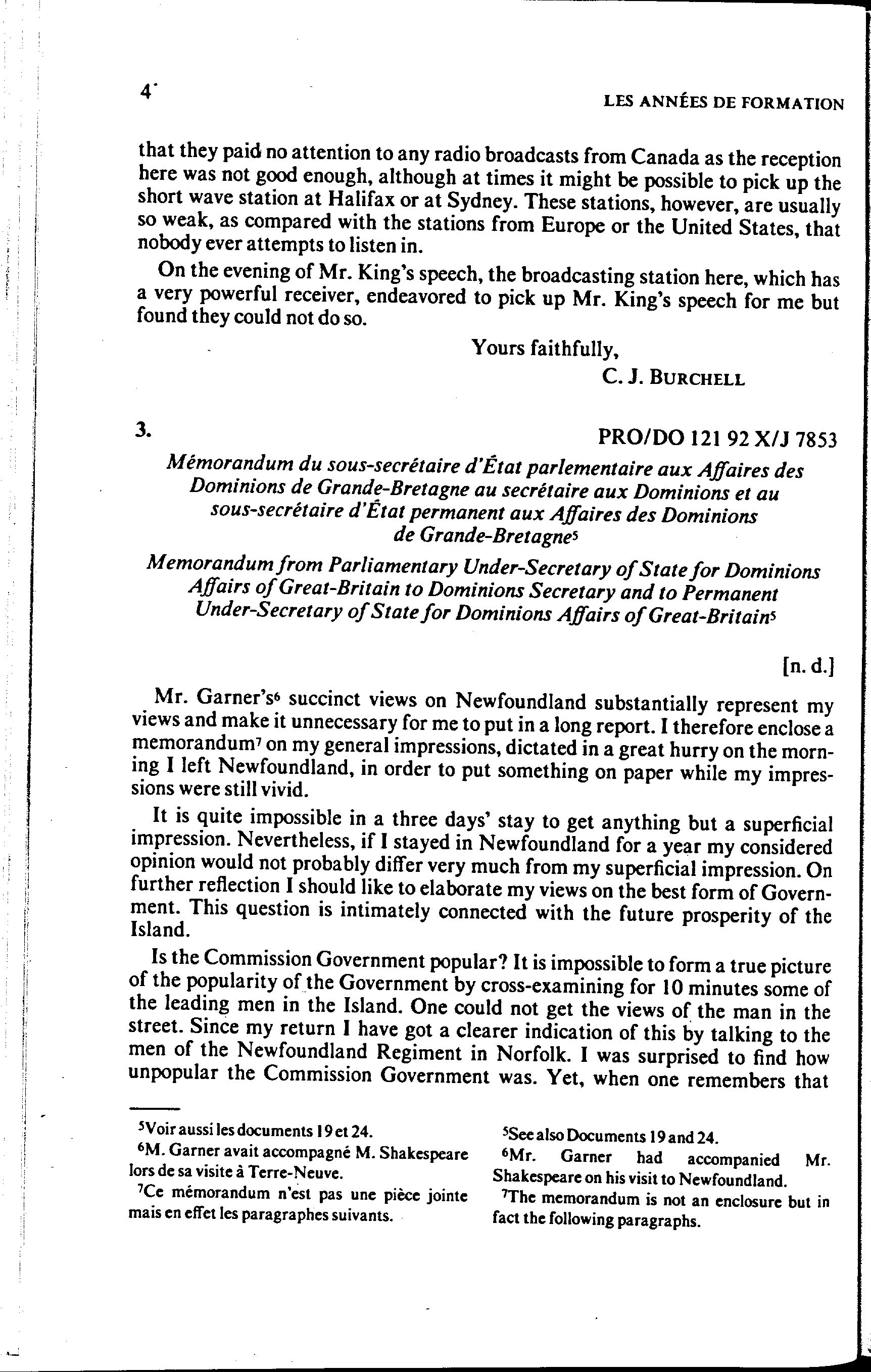 4

LES ANNÉES DE FORMATION

that they paid no attention to any radio broadcasts from Canada as the reception here was not good enough, although at times it might be possible to pick up the short wave station at Halifax or at Sydney. These stations, however, are usually so weak, as compared with the stations from Europe or the United States, that nobody ever attempts to listen in.

On the evening of Mr. King's speech, the broadcasting station here, which has a very powerful receiver, endeavored to pick up Mr. King's speech for me but found they could not do so.

Yours faithfully,
C. J. BURCHELL

3.

PRO/DO 121 92 X/J 7853

Mémorandum du sous-secrétaire d'État parlementaire aux Affaires des Dominions de Grande-Bretagne au secrétaire aux Dominions et au sous-secrétaire d'État permanent aux Affaires des Dominions de Grande-Bretagne$^5$

Memorandum from Parliamentary Under-Secretary of State for Dominions Affairs of Great-Britain to Dominions Secretary and to Permanent Under-Secretary of State for Dominions Affairs of Great-Britain$^5$

[n. d.]

Mr. Garner's$^6$ succinct views on Newfoundland substantially represent my views and make it unnecessary for me to put in a long report. I therefore enclose a memorandum$^7$ on my general impressions, dictated in a great hurry on the morning I left Newfoundland, in order to put something on paper while my impressions were still vivid.

It is quite impossible in a three days' stay to get anything but a superficial impression. Nevertheless, if I stayed in Newfoundland for a year my considered opinion would not probably differ very much from my superficial impression. On further reflection I should like to elaborate my views on the best form of Government. This question is intimately connected with the future prosperity of the Island.

Is the Commission Government popular? It is impossible to form a true picture of the popularity of the Government by cross-examining for 10 minutes some of the leading men in the Island. One could not get the views of the man in the street. Since my return I have got a clearer indication of this by talking to the men of the Newfoundland Regiment in Norfolk. I was surprised to find how unpopular the Commission Government was. Yet, when one remembers that

$^5$Voir aussi les documents 19 et 24.

$^6$M. Garner avait accompagné M. Shakespeare lors de sa visite à Terre-Neuve.

$^7$Ce mémorandum n'est pas une pièce jointe mais en effet les paragraphes suivants.

$^5$See also Documents 19 and 24.

$^6$Mr. Garner had accompanied Mr. Shakespeare on his visit to Newfoundland.

$^7$The memorandum is not an enclosure but in fact the following paragraphs.